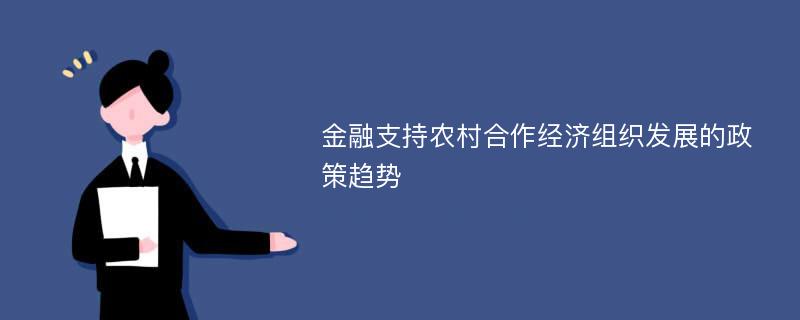 金融支持农村合作经济组织发展的政策趋势